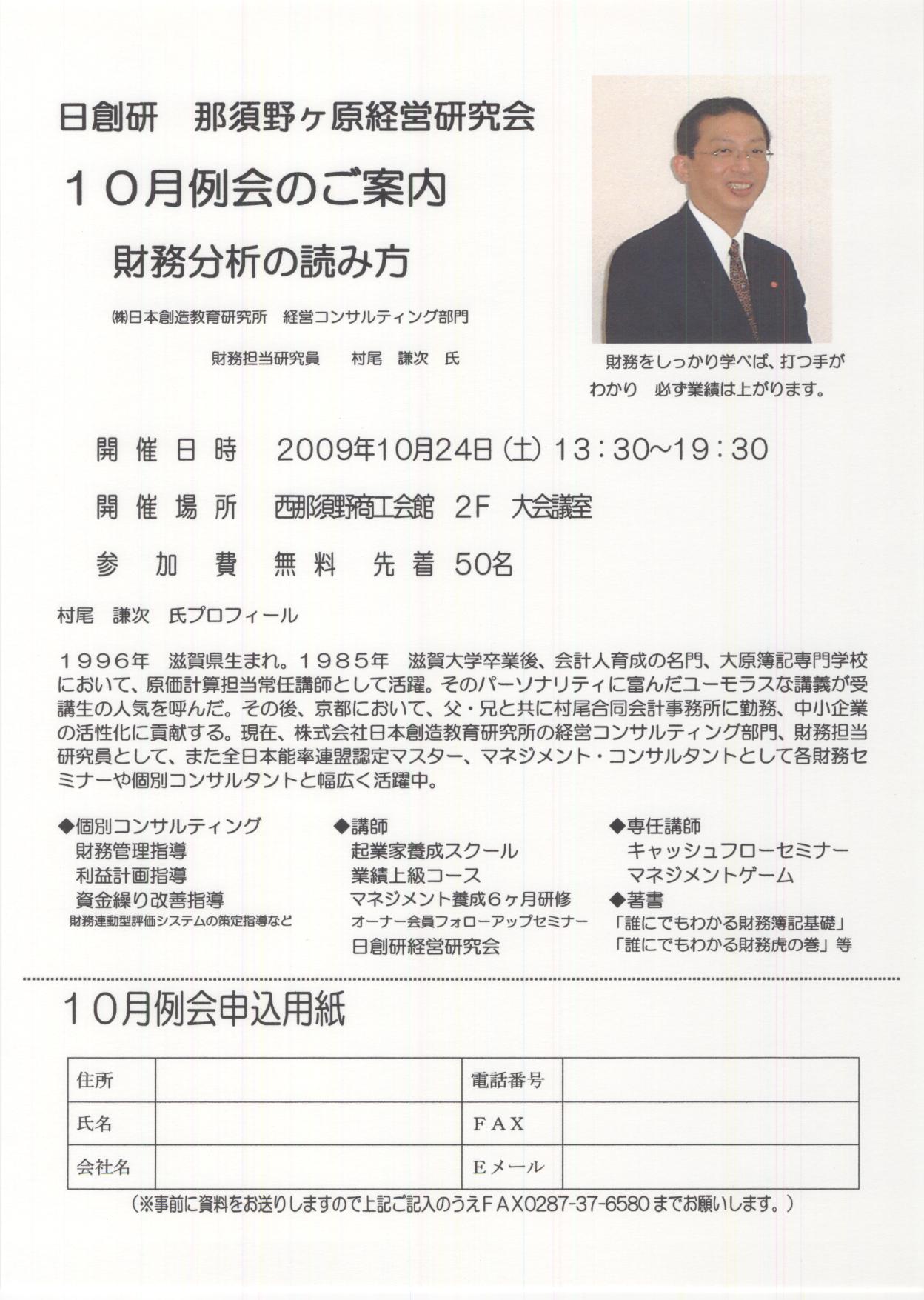 日創研　那須野ヶ原経営研究会

１０月例会のご案内

財務分析の読み方

㈱日本創造教育研究所　経営コンサルティング部門

財務担当研究員　　村尾　謙次　氏

財務をしっかり学べば、打つ手が わかり　必ず業績は上がります。

開催日時　2009年10月24日（土）13：30~19：30

開催場所　西那須野商工会館　2F　大会議室

参加費　無料　先着 50名

村尾　謙次　氏プロフィール

１９９６年　滋賀県生まれ。１９８５年　滋賀大学卒業後、会計人育成の名門、大原簿記専門学校において、原価計算担当常任講師として活躍。そのパーソナリティに富んだユーモラスな講義が受講生の人気を呼んだ。その後、京都において、父・兄と共に村尾合同会計事務所に勤務、中小企業の活性化に貢献する。現在、株式会社日本創造教育研究所の経営コンサルティング部門、財務担当研究員として、また全日本能率連盟認定マスター、マネジメント・コンサルタントとして各財務セミナーや個別コンサルタントと幅広く活躍中。

◆個別コンサルティング
財務管理指導
利益計画指導
資金繰り改善指導
財務連動型評価システムの策定指導など

◆講師
起業家養成スクール
業績上級コース
マネジメント養成６ヶ月研修
オーナー会員フォローアップセミナー
日創研経営研究会

◆専任講師
キャッシュフローセミナー
マネジメントゲーム
◆著書
「誰にでもわかる財務簿記基礎」
「誰にでもわかる財務虎の巻」等

１０月例会申込用紙

| 住所 | | 電話番号 | |
|---|---|---|---|
| 氏名 | | ＦＡＸ | |
| 会社名 | | Ｅメール | |

（※事前に資料をお送りしますので上記ご記入のうえＦＡＸ0287-37-6580 までお願いします。）